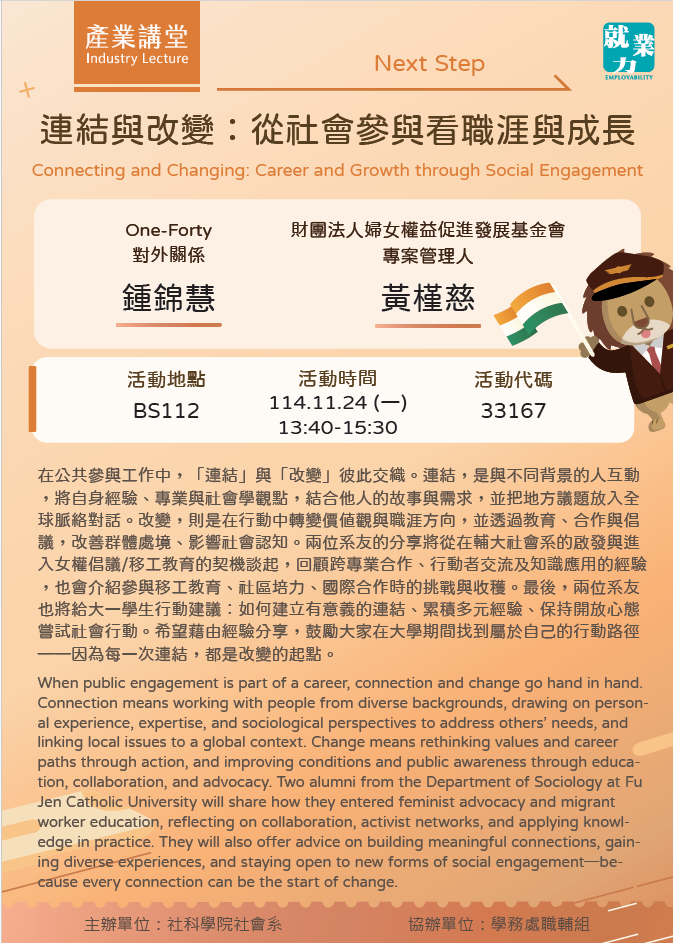 產業講堂
Industry Lecture

Next Step

就業力
EMPLOYABILITY

連結與改變：從社會參與看職涯與成長

Connecting and Changing: Career and Growth through Social Engagement

One-Forty
對外關係
鍾錦慧

財團法人婦女權益促進發展基金會
專案管理人
黃槿慈

活動地點
BS112

活動時間
114.11.24 (一)
13:40-15:30

活動代碼
33167

在公共參與工作中，「連結」與「改變」彼此交織。連結，是與不同背景的人互動，將自身經驗、專業與社會學觀點，結合他人的故事與需求，並把地方議題放入全球脈絡對話。改變，則是在行動中轉變價值觀與職涯方向，並透過教育、合作與倡議，改善群體處境、影響社會認知。兩位系友的分享將從在輔大社會系的啟發與進入女權倡議/移工教育的契機談起，回顧跨專業合作、行動者交流及知識應用的經驗，也會介紹參與移工教育、社區培力、國際合作時的挑戰與收穫。最後，兩位系友也將給大一學生行動建議：如何建立有意義的連結、累積多元經驗、保持開放心態嘗試社會行動。希望藉由經驗分享，鼓勵大家在大學期間找到屬於自己的行動路徑——因為每一次連結，都是改變的起點。

When public engagement is part of a career, connection and change go hand in hand. Connection means working with people from diverse backgrounds, drawing on personal experience, expertise, and sociological perspectives to address others' needs, and linking local issues to a global context. Change means rethinking values and career paths through action, and improving conditions and public awareness through education, collaboration, and advocacy. Two alumni from the Department of Sociology at Fu Jen Catholic University will share how they entered feminist advocacy and migrant worker education, reflecting on collaboration, activist networks, and applying knowledge in practice. They will also offer advice on building meaningful connections, gaining diverse experiences, and staying open to new forms of social engagement—because every connection can be the start of change.

主辦單位：社科學院社會系　　協辦單位：學務處職輔組